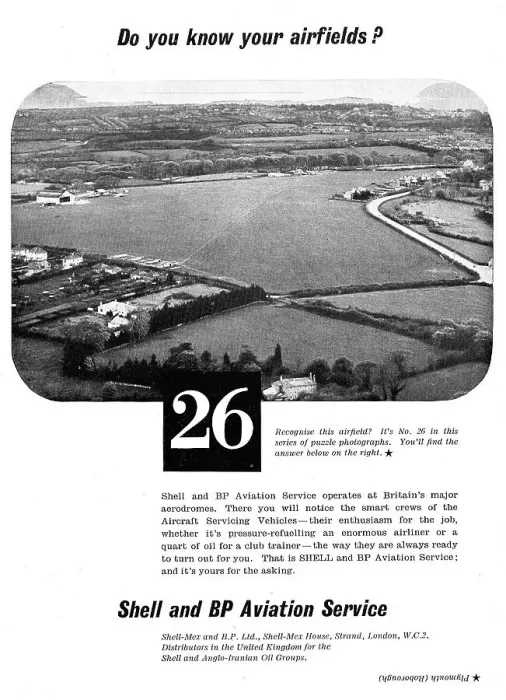 Do you know your airfields?

26

Recognise this airfield? It's No. 26 in this series of puzzle photographs. You'll find the answer below on the right. ★

Shell and BP Aviation Service operates at Britain's major aerodromes. There you will notice the smart crews of the Aircraft Servicing Vehicles—their enthusiasm for the job, whether it's pressure-refuelling an enormous airliner or a quart of oil for a club trainer—the way they are always ready to turn out for you. That is SHELL and BP Aviation Service; and it's yours for the asking.

Shell and BP Aviation Service

Shell-Mex and B.P. Ltd., Shell-Mex House, Strand, London, W.C.2. Distributors in the United Kingdom for the Shell and Anglo-Iranian Oil Groups.

★ Plymouth (Roborough)